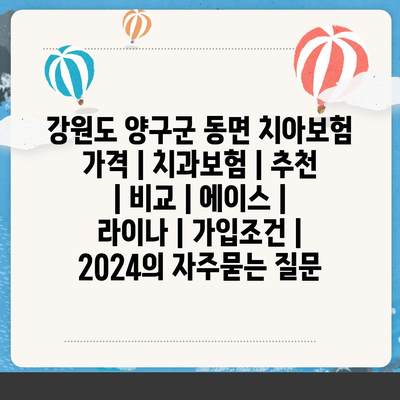 강원도 양구군 동면 치아보험 가격 | 치과보험 | 추천 | 비교 | 에이스 | 라이나 | 가입조건 | 2024의 자주묻는 질문